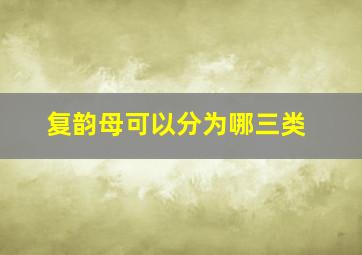 复韵母可以分为哪三类